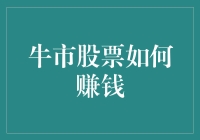 牛市股票如何赚钱